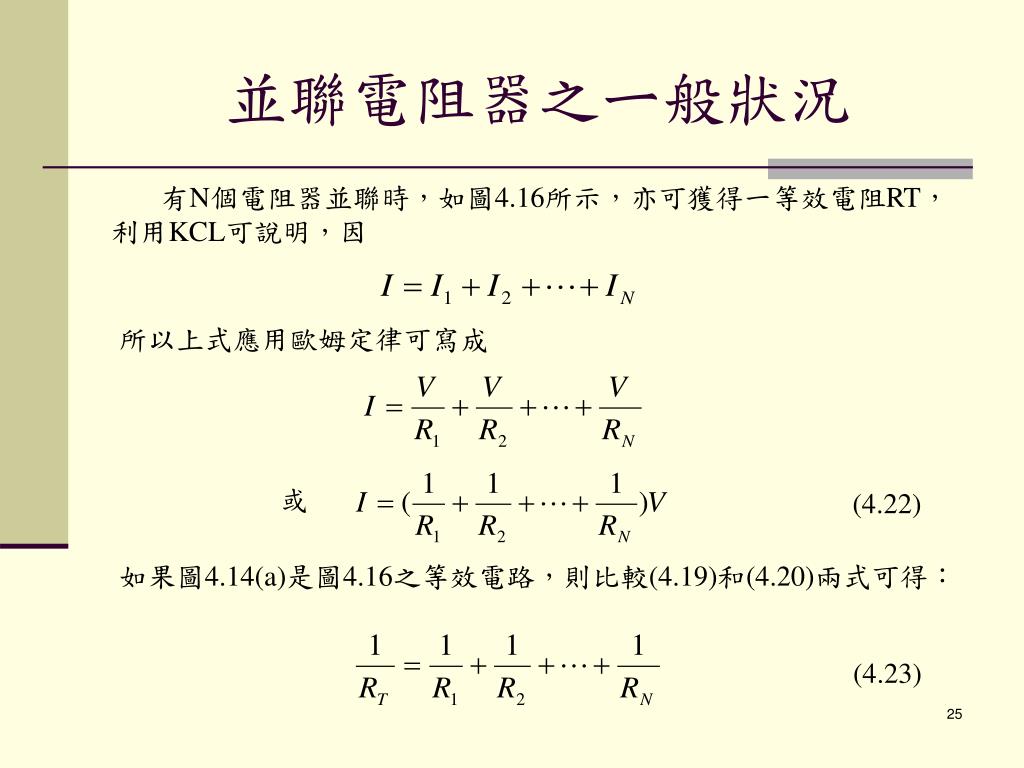 並聯電阻器之一般狀況

有N個電阻器並聯時，如圖4.16所示，亦可獲得一等效電阻RT，利用KCL可說明，因

$I = I_1 + I_2 + \cdots + I_N$

所以上式應用歐姆定律可寫成

$I = \frac{V}{R_1} + \frac{V}{R_2} + \cdots + \frac{V}{R_N}$

或 $I = (\frac{1}{R_1} + \frac{1}{R_2} + \cdots + \frac{1}{R_N})V$ (4.22)

如果圖4.14(a)是圖4.16之等效電路，則比較(4.19)和(4.20)兩式可得：

$\frac{1}{R_T} = \frac{1}{R_1} + \frac{1}{R_2} + \cdots + \frac{1}{R_N}$ (4.23)

25